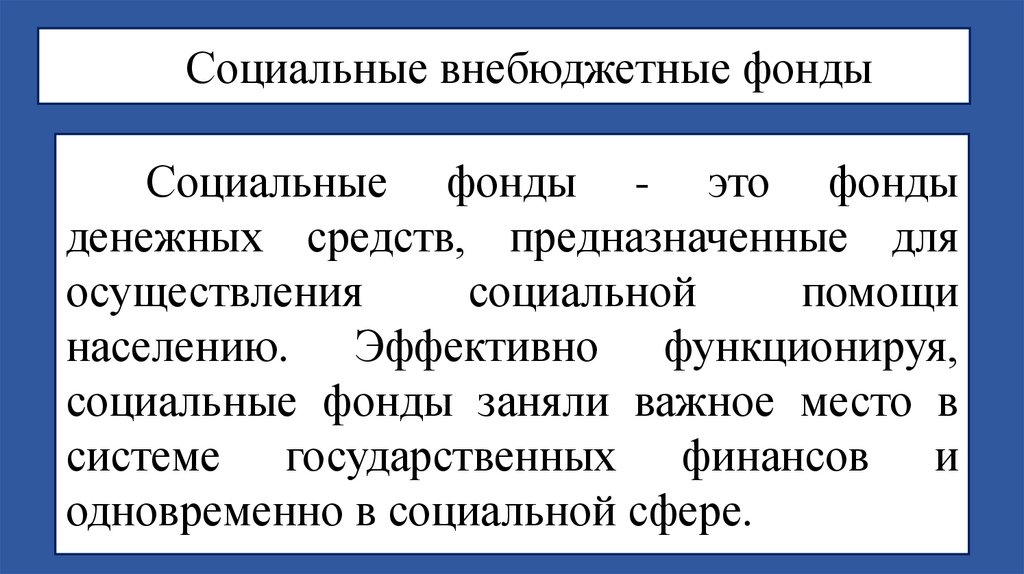 Социальные внебюджетные фонды

Социальные фонды - это фонды денежных средств, предназначенные для осуществления социальной помощи населению. Эффективно функционируя, социальные фонды заняли важное место в системе государственных финансов и одновременно в социальной сфере.